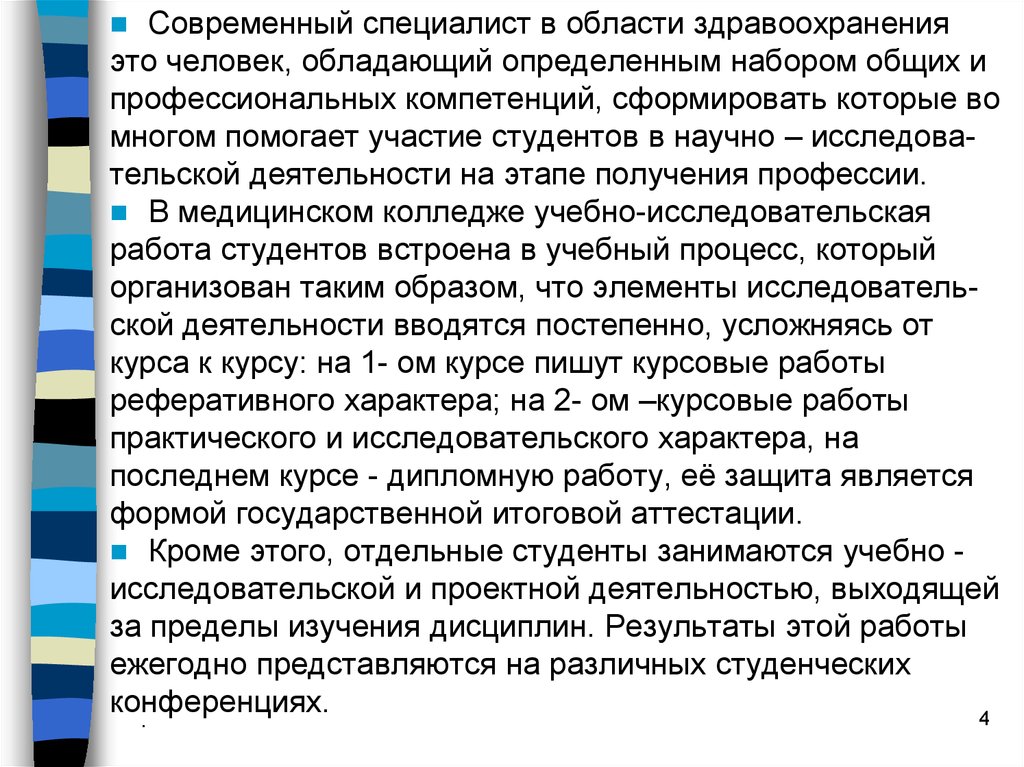 Современный специалист в области здравоохранения это человек, обладающий определенным набором общих и профессиональных компетенций, сформировать которые во многом помогает участие студентов в научно – исследовательской деятельности на этапе получения профессии.

В медицинском колледже учебно-исследовательская работа студентов встроена в учебный процесс, который организован таким образом, что элементы исследовательской деятельности вводятся постепенно, усложняясь от курса к курсу: на 1- ом курсе пишут курсовые работы реферативного характера; на 2- ом –курсовые работы практического и исследовательского характера, на последнем курсе - дипломную работу, её защита является формой государственной итоговой аттестации.

Кроме этого, отдельные студенты занимаются учебно - исследовательской и проектной деятельностью, выходящей за пределы изучения дисциплин. Результаты этой работы ежегодно представляются на различных студенческих конференциях.

.

4